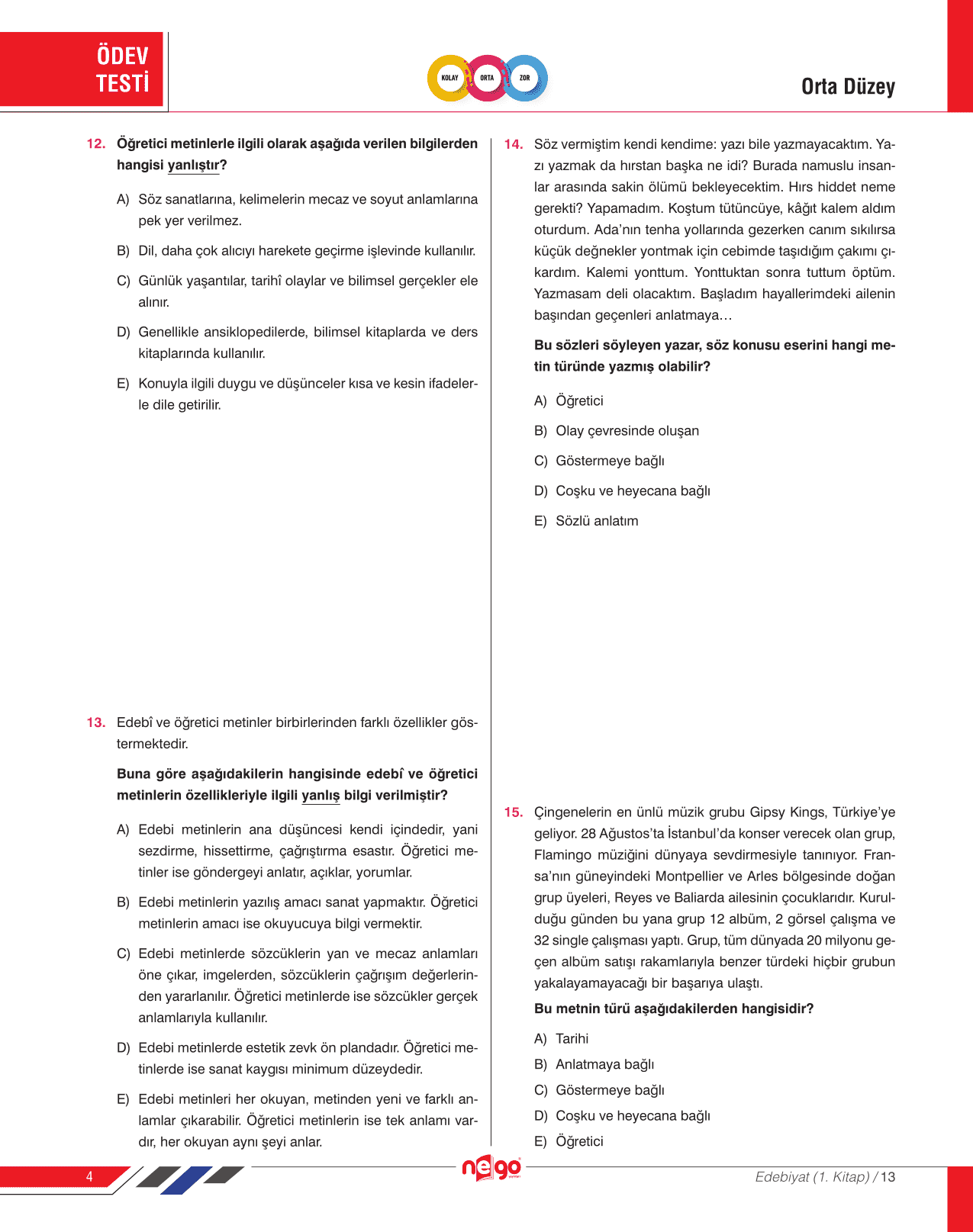 ÖDEV TESTİ

KOLAY ORTA ZOR

Orta Düzey

12. Öğretici metinlerle ilgili olarak aşağıda verilen bilgilerden hangisi yanlıştır?

A) Söz sanatlarına, kelimelerin mecaz ve soyut anlamlarına pek yer verilmez.

B) Dil, daha çok alıcıyı harekete geçirme işlevinde kullanılır.

C) Günlük yaşantılar, tarihî olaylar ve bilimsel gerçekler ele alınır.

D) Genellikle ansiklopedilerde, bilimsel kitaplarda ve ders kitaplarında kullanılır.

E) Konuyla ilgili duygu ve düşünceler kısa ve kesin ifadelerle dile getirilir.

13. Edebî ve öğretici metinler birbirlerinden farklı özellikler göstermektedir.

Buna göre aşağıdakilerin hangisinde edebî ve öğretici metinlerin özellikleriyle ilgili yanlış bilgi verilmiştir?

A) Edebi metinlerin ana düşüncesi kendi içindedir, yani sezdirme, hissettirme, çağrıştırma esastır. Öğretici metinler ise göndergeyi anlatır, açıklar, yorumlar.

B) Edebi metinlerin yazılış amacı sanat yapmaktır. Öğretici metinlerin amacı ise okuyucuya bilgi vermektir.

C) Edebi metinlerde sözcüklerin yan ve mecaz anlamları öne çıkar, imgelerden, sözcüklerin çağrışım değerlerinden yararlanılır. Öğretici metinlerde ise sözcükler gerçek anlamlarıyla kullanılır.

D) Edebi metinlerde estetik zevk ön plandadır. Öğretici metinlerde ise sanat kaygısı minimum düzeydedir.

E) Edebi metinleri her okuyan, metinden yeni ve farklı anlamlar çıkarabilir. Öğretici metinlerin ise tek anlamı vardır, her okuyan aynı şeyi anlar.

14. Söz vermiştim kendi kendime: yazı bile yazmayacaktım. Yazı yazmak da hırstan başka ne idi? Burada namuslu insanlar arasında sakin ölümü bekleyecektim. Hırs hiddet neme gerekti? Yapamadım. Koştum tütüncüye, kâğıt kalem aldım oturdum. Ada'nın tenha yollarında gezerken canım sıkılırsa küçük değnekler yontmak için cebimde taşıdığım çakımı çıkardım. Kalemi yonttum. Yonttuktan sonra tuttum öptüm. Yazmasam deli olacaktım. Başladım hayallerimdeki ailenin başından geçenleri anlatmaya…

Bu sözleri söyleyen yazar, söz konusu eserini hangi metin türünde yazmış olabilir?

A) Öğretici

B) Olay çevresinde oluşan

C) Göstermeye bağlı

D) Coşku ve heyecana bağlı

E) Sözlü anlatım

15. Çingenelerin en ünlü müzik grubu Gipsy Kings, Türkiye'ye geliyor. 28 Ağustos'ta İstanbul'da konser verecek olan grup, Flamingo müziğini dünyaya sevdirmesiyle tanınıyor. Fransa'nın güneyindeki Montpellier ve Arles bölgesinde doğan grup üyeleri, Reyes ve Baliarda ailesinin çocuklarıdır. Kurulduğu günden bu yana grup 12 albüm, 2 görsel çalışma ve 32 single çalışması yaptı. Grup, tüm dünyada 20 milyonu geçen albüm satışı rakamlarıyla benzer türdeki hiçbir grubun yakalayamayacağı bir başarıya ulaştı.

Bu metnin türü aşağıdakilerden hangisidir?

A) Tarihi

B) Anlatmaya bağlı

C) Göstermeye bağlı

D) Coşku ve heyecana bağlı

E) Öğretici

4

nego

Edebiyat (1. Kitap) / 13